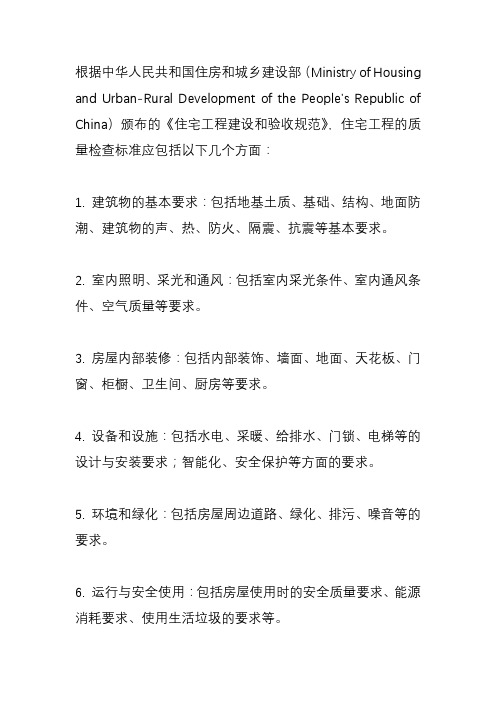 根据中华人民共和国住房和城乡建设部（Ministry of Housing and Urban-Rural Development of the People's Republic of China）颁布的《住宅工程建设和验收规范》，住宅工程的质量检查标准应包括以下几个方面：

1. 建筑物的基本要求：包括地基土质、基础、结构、地面防潮、建筑物的声、热、防火、隔震、抗震等基本要求。

2. 室内照明、采光和通风：包括室内采光条件、室内通风条件、空气质量等要求。

3. 房屋内部装修：包括内部装饰、墙面、地面、天花板、门窗、柜橱、卫生间、厨房等要求。

4. 设备和设施：包括水电、采暖、给排水、门锁、电梯等的设计与安装要求；智能化、安全保护等方面的要求。

5. 环境和绿化：包括房屋周边道路、绿化、排污、噪音等的要求。

6. 运行与安全使用：包括房屋使用时的安全质量要求、能源消耗要求、使用生活垃圾的要求等。